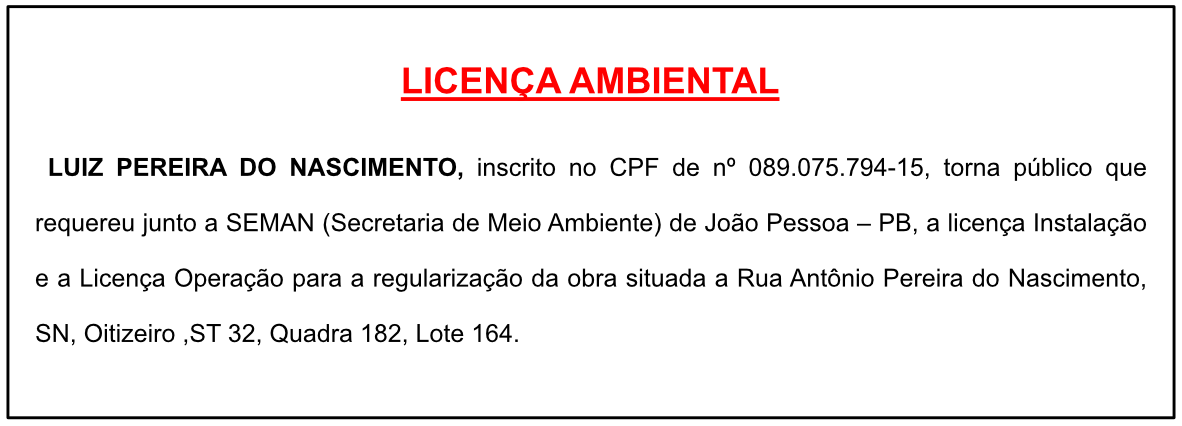 LICENÇA AMBIENTAL

LUIZ PEREIRA DO NASCIMENTO, inscrito no CPF de nº 089.075.794-15, torna público que requereu junto a SEMAN (Secretaria de Meio Ambiente) de João Pessoa – PB, a licença Instalação e a Licença Operação para a regularização da obra situada a Rua Antônio Pereira do Nascimento, SN, Oitizeiro ,ST 32, Quadra 182, Lote 164.